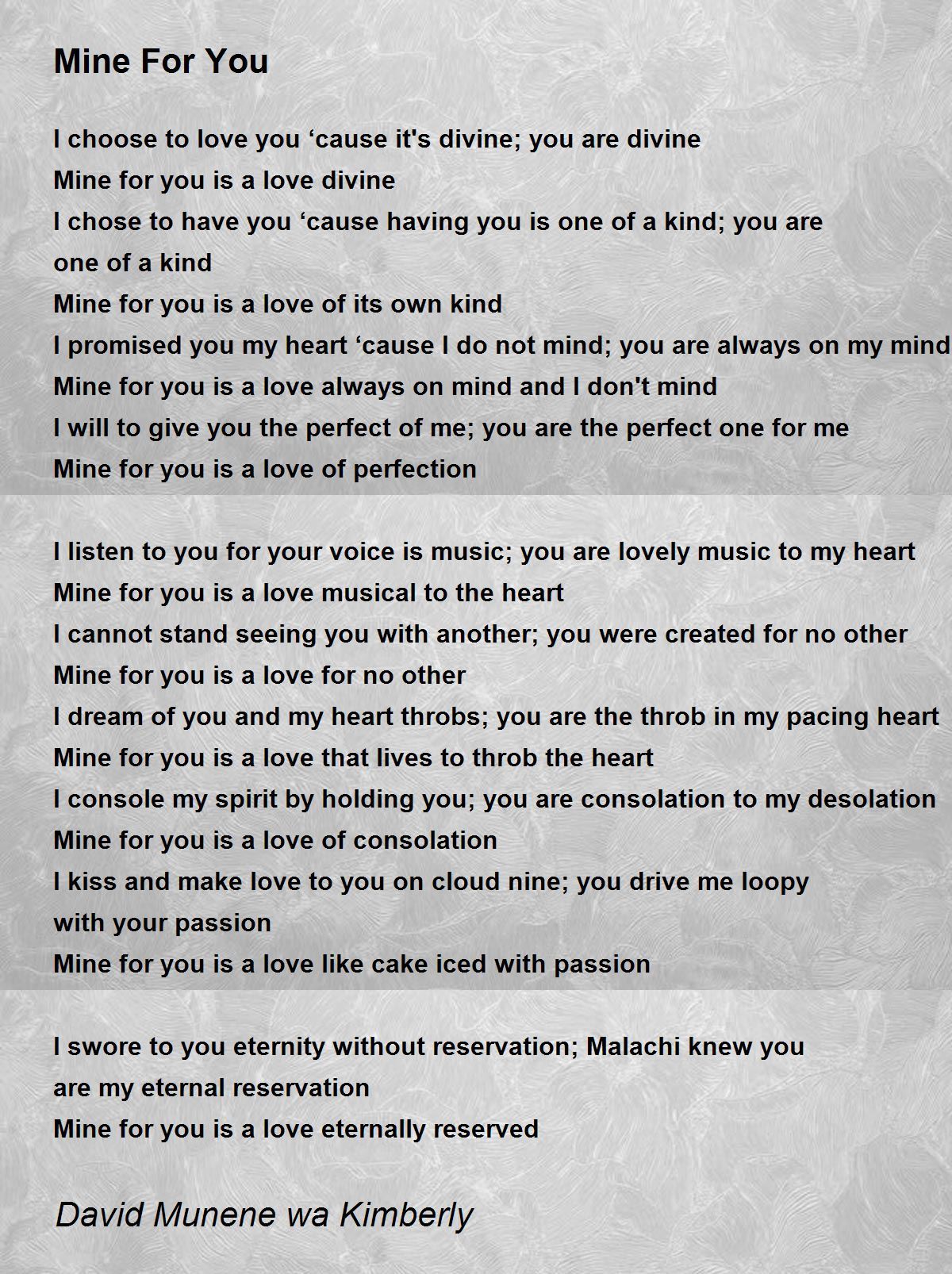 Mine For You

I choose to love you 'cause it's divine; you are divine
Mine for you is a love divine
I chose to have you 'cause having you is one of a kind; you are one of a kind
Mine for you is a love of its own kind
I promised you my heart 'cause I do not mind; you are always on my mind
Mine for you is a love always on mind and I don't mind
I will to give you the perfect of me; you are the perfect one for me
Mine for you is a love of perfection

I listen to you for your voice is music; you are lovely music to my heart
Mine for you is a love musical to the heart
I cannot stand seeing you with another; you were created for no other
Mine for you is a love for no other
I dream of you and my heart throbs; you are the throb in my pacing heart
Mine for you is a love that lives to throb the heart
I console my spirit by holding you; you are consolation to my desolation
Mine for you is a love of consolation
I kiss and make love to you on cloud nine; you drive me loopy with your passion
Mine for you is a love like cake iced with passion

I swore to you eternity without reservation; Malachi knew you are my eternal reservation
Mine for you is a love eternally reserved

David Munene wa Kimberly